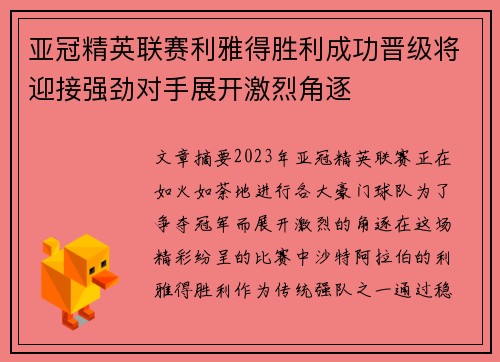 亚冠精英联赛利雅得胜利成功晋级将迎接强劲对手展开激烈角逐

文章摘要2023年亚冠精英联赛正在如火如荼地进行各大豪门球队为了争夺冠军而展开激烈的角逐在这场精彩纷呈的比赛中沙特阿拉伯的利雅得胜利作为传统强队之一通过稳